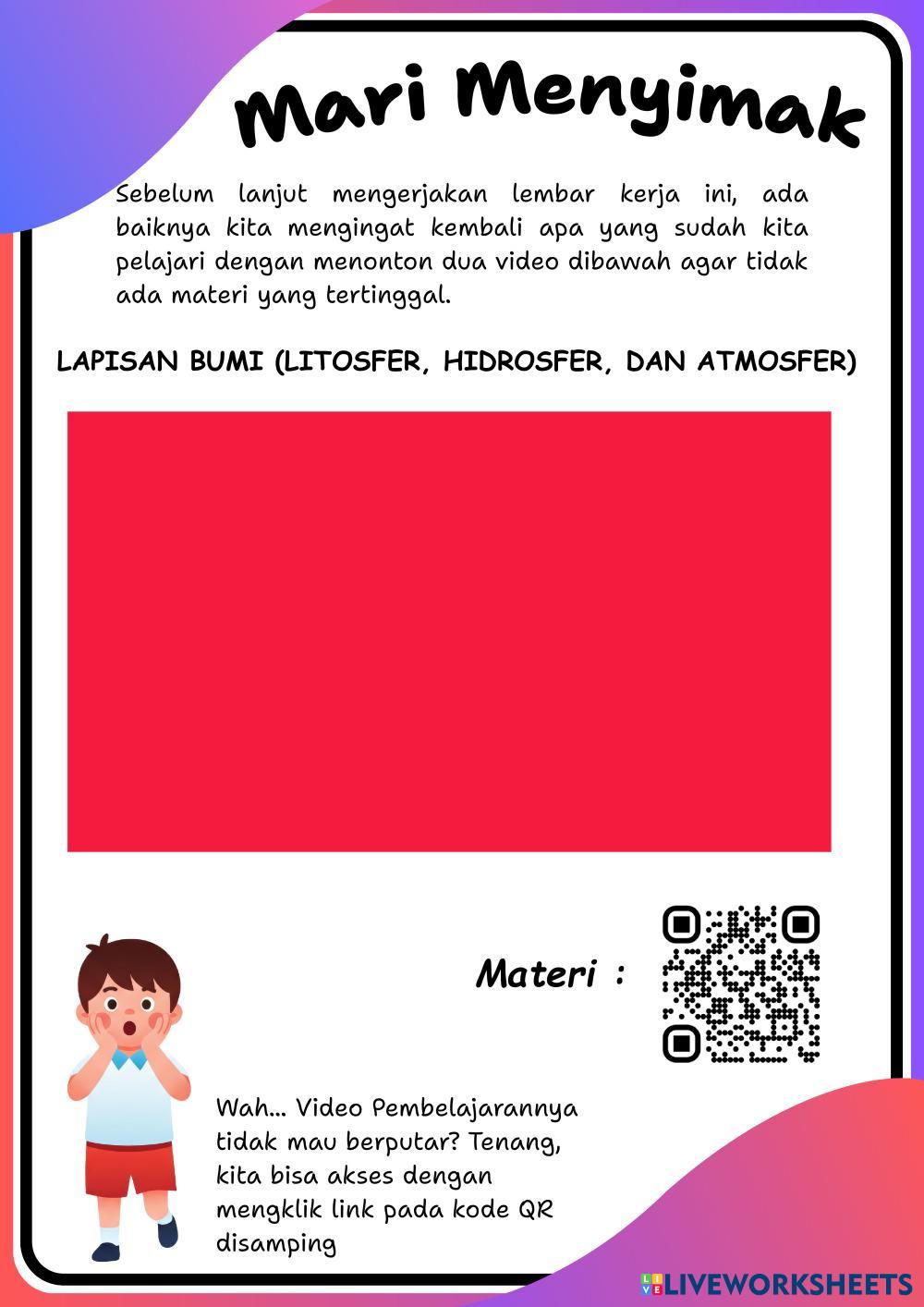 Mari Menyimak

Sebelum lanjut mengerjakan lembar kerja ini, ada baiknya kita mengingat kembali apa yang sudah kita pelajari dengan menonton dua video dibawah agar tidak ada materi yang tertinggal.

LAPISAN BUMI (LITOSFER, HIDROSFER, DAN ATMOSFER)

Materi :

Wah... Video Pembelajarannya tidak mau berputar? Tenang, kita bisa akses dengan mengklik link pada kode QR disamping

LIVEWORKSHEETS